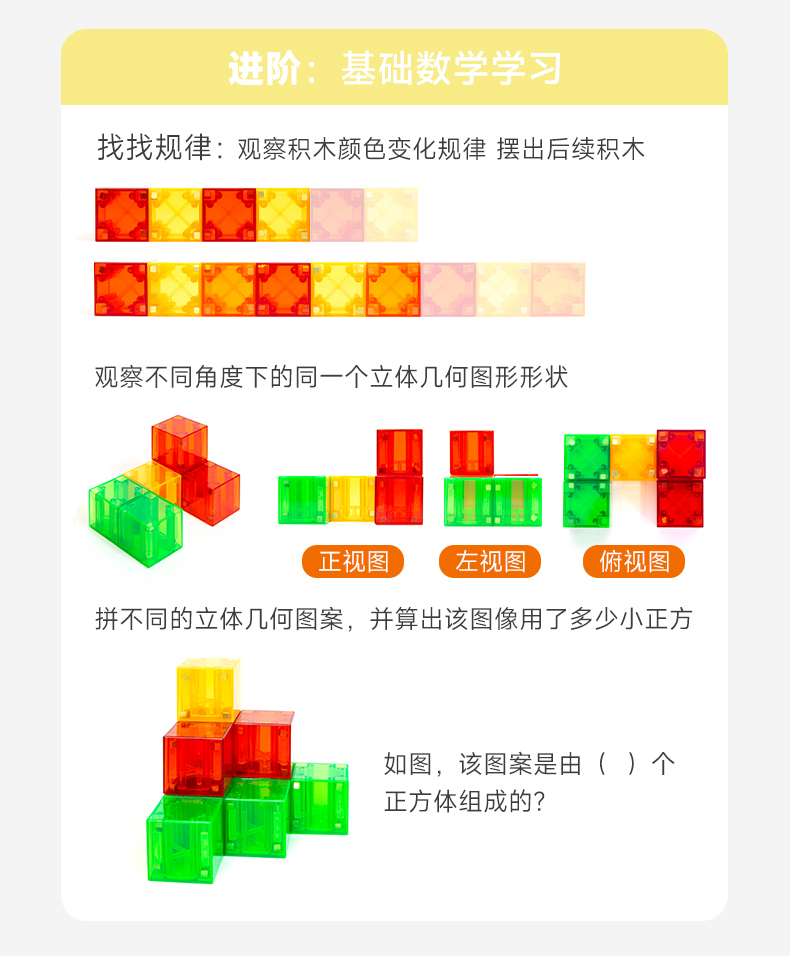 进阶：基础数学学习

找找规律：观察积木颜色变化规律 摆出后续积木

观察不同角度下的同一个立体几何图形形状

正视图 左视图 俯视图

拼不同的立体几何图案，并算出该图像用了多少小正方

如图，该图案是由（ ）个正方体组成的？